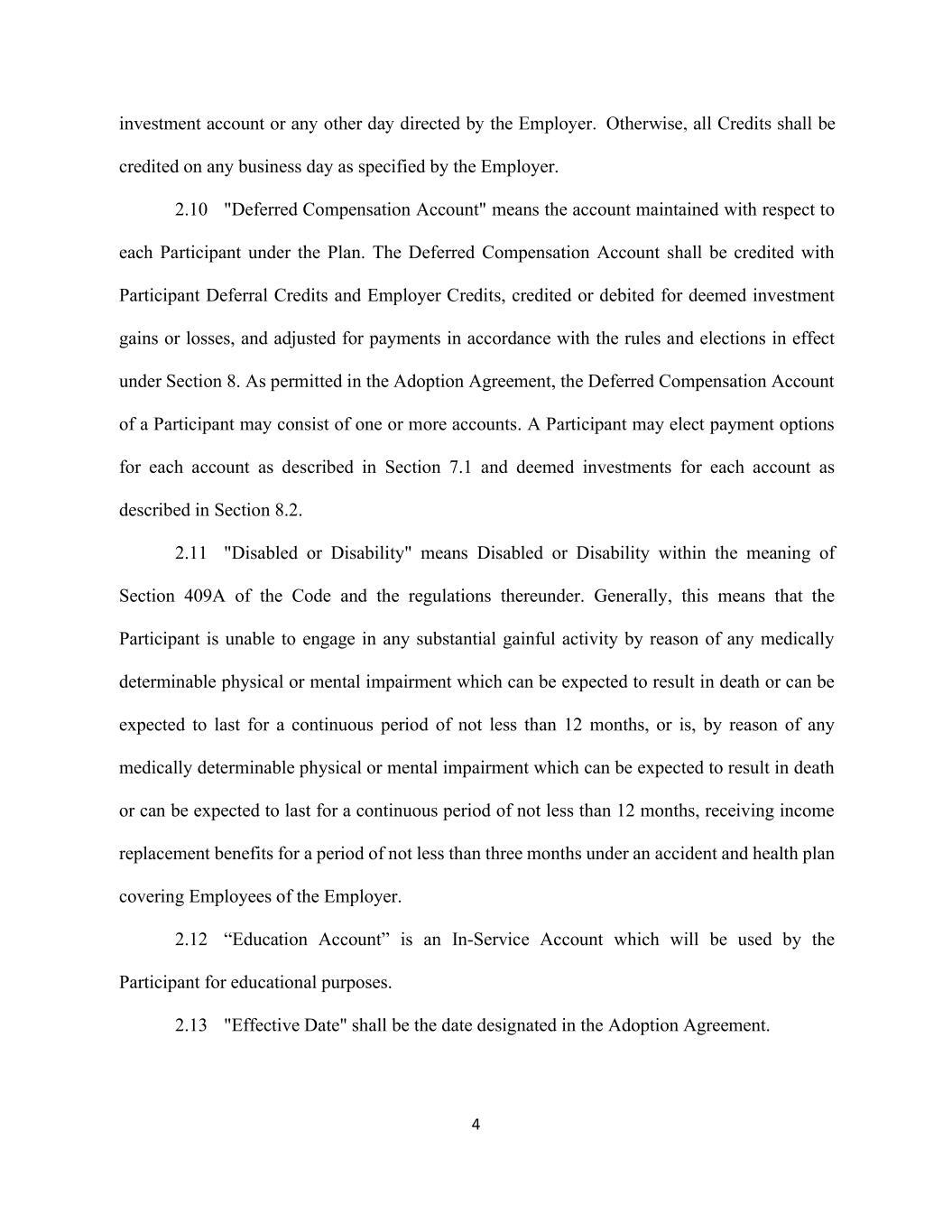 investment account or any other day directed by the Employer. Otherwise, all Credits shall be credited on any business day as specified by the Employer.

2.10 "Deferred Compensation Account" means the account maintained with respect to each Participant under the Plan. The Deferred Compensation Account shall be credited with Participant Deferral Credits and Employer Credits, credited or debited for deemed investment gains or losses, and adjusted for payments in accordance with the rules and elections in effect under Section 8. As permitted in the Adoption Agreement, the Deferred Compensation Account of a Participant may consist of one or more accounts. A Participant may elect payment options for each account as described in Section 7.1 and deemed investments for each account as described in Section 8.2.

2.11 "Disabled or Disability" means Disabled or Disability within the meaning of Section 409A of the Code and the regulations thereunder. Generally, this means that the Participant is unable to engage in any substantial gainful activity by reason of any medically determinable physical or mental impairment which can be expected to result in death or can be expected to last for a continuous period of not less than 12 months, or is, by reason of any medically determinable physical or mental impairment which can be expected to result in death or can be expected to last for a continuous period of not less than 12 months, receiving income replacement benefits for a period of not less than three months under an accident and health plan covering Employees of the Employer.

2.12 “Education Account” is an In-Service Account which will be used by the Participant for educational purposes.

2.13 "Effective Date" shall be the date designated in the Adoption Agreement.

4